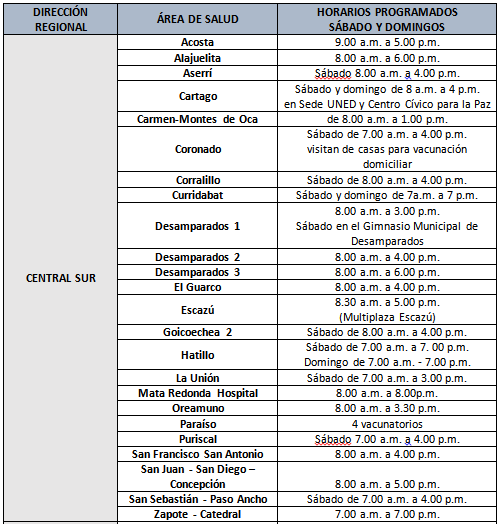 | DIRECCIÓN REGIONAL | ÁREA DE SALUD | HORARIOS PROGRAMADOS SÁBADO Y DOMINGOS |
|---|---|---|
| CENTRAL SUR | Acosta | 9.00 a.m. a 5.00 p.m. |
| | Alajuelita | 8.00 a.m. a 6.00 p.m. |
| | Aserrí | Sábado 8.00 a.m. a 4.00 p.m. |
| | Cartago | Sábado y domingo de 8 a.m. a 4 p.m. en Sede UNED y Centro Cívico para la Paz |
| | Carmen-Montes de Oca | de 8.00 a.m. a 1.00 p.m. |
| | Coronado | Sábado de 7.00 a.m. a 4.00 p.m. visitan de casas para vacunación domiciliar |
| | Corralillo | Sábado de 8.00 a.m. a 4.00 p.m. |
| | Curridabat | Sábado y domingo de 7a.m. a 7 p.m. |
| | Desamparados 1 | 8.00 a.m. a 3.00 p.m. Sábado en el Gimnasio Municipal de Desamparados |
| | Desamparados 2 | 8.00 a.m. a 4.00 p.m. |
| | Desamparados 3 | 8.00 a.m. a 6.00 p.m. |
| | El Guarco | 8.00 a.m. a 4.00 p.m. |
| | Escazú | 8.30 a.m. a 5.00 p.m. (Multiplaza Escazú) |
| | Goicoechea 2 | Sábado de 8.00 a.m. a 4.00 p.m. |
| | Hatillo | Sábado de 7.00 a.m. a 7. 00 p.m. Domingo de 7.00 a.m. - 7.00 p.m. |
| | La Unión | Sábado de 7.00 a.m. a 3.00 p.m. |
| | Mata Redonda Hospital | 8.00 a.m. a 8.00p.m. |
| | Oreamuno | 8.00 a.m. a 3.30 p.m. |
| | Paraíso | 4 vacunatorios |
| | Puriscal | Sábado 7.00 a.m. a 4.00 p.m. |
| | San Francisco San Antonio | 8.00 a.m. a 4.00 p.m. |
| | San Juan - San Diego – Concepción | 8.00 a.m. a 5.00 p.m. |
| | San Sebastián - Paso Ancho | Sábado de 7.00 a.m. a 4.00 p.m. |
| | Zapote - Catedral | 7.00 a.m. a 7.00 p.m. |